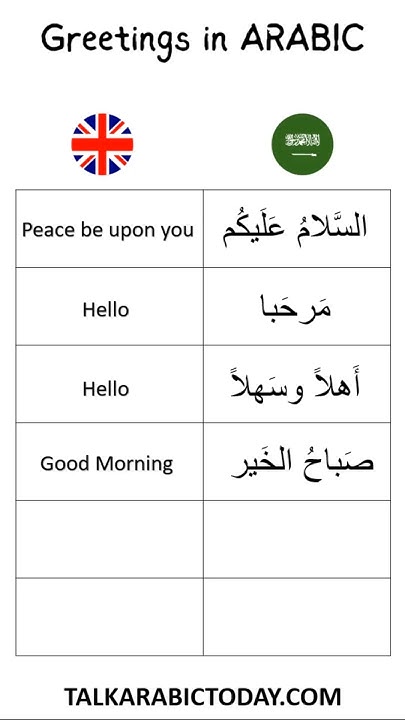 Greetings in ARABIC

| | |
|---|---|
| Peace be upon you | السَّلامُ عَلَيكُم |
| Hello | مَرحَبا |
| Hello | أَهلاً وسَهلاً |
| Good Morning | صَباحُ الخَير |
| | |
| | |

TALKARABICTODAY.COM